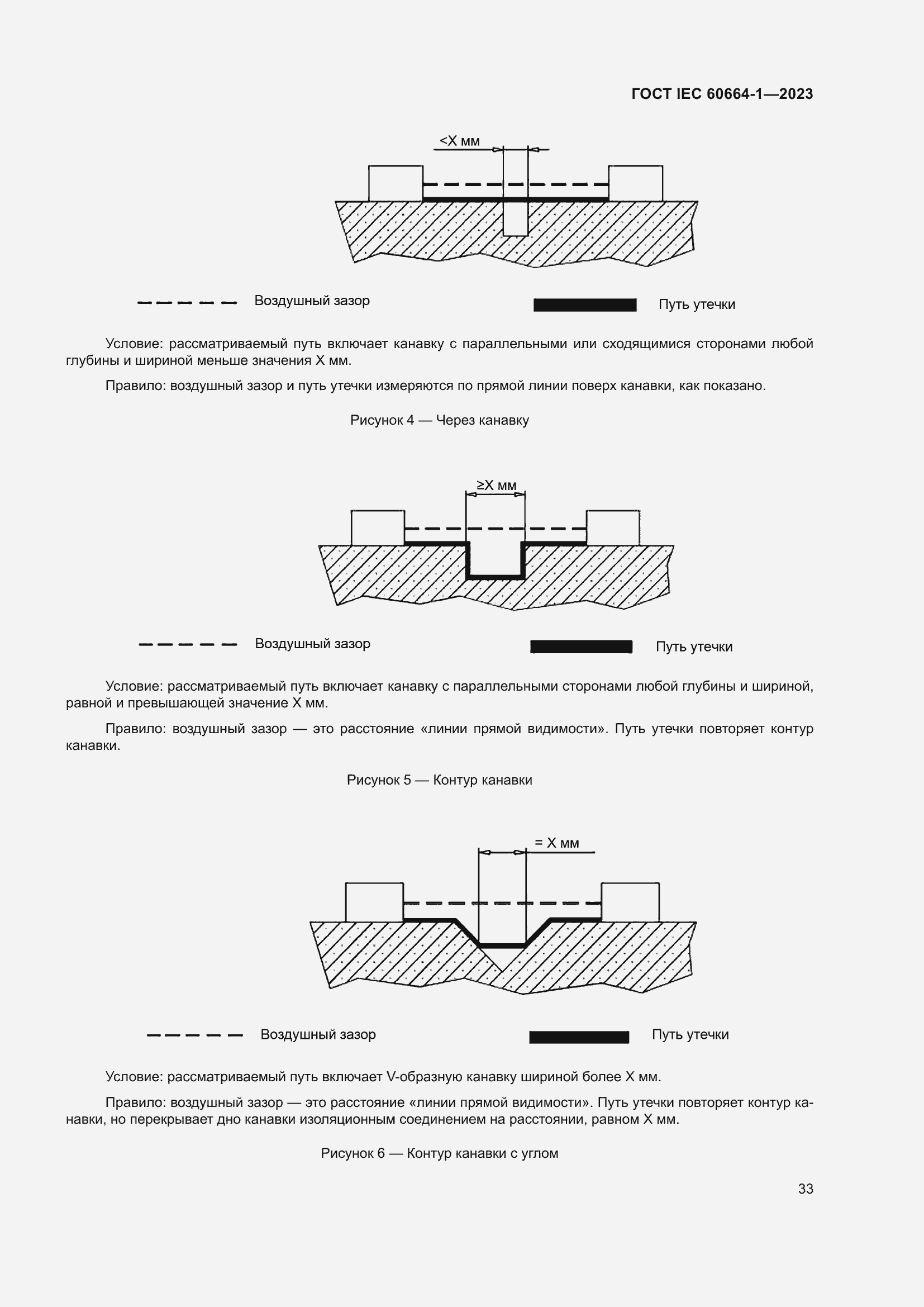 ГОСТ IEC 60664-1—2023

<X мм

Воздушный зазор

Путь утечки

Условие: рассматриваемый путь включает канавку с параллельными или сходящимися сторонами любой глубины и шириной меньше значения X мм.

Правило: воздушный зазор и путь утечки измеряются по прямой линии поверх канавки, как показано.

Рисунок 4 — Через канавку

≥X мм

Воздушный зазор

Путь утечки

Условие: рассматриваемый путь включает канавку с параллельными сторонами любой глубины и шириной, равной и превышающей значение X мм.

Правило: воздушный зазор — это расстояние «линии прямой видимости». Путь утечки повторяет контур канавки.

Рисунок 5 — Контур канавки

= X мм

Воздушный зазор

Путь утечки

Условие: рассматриваемый путь включает V-образную канавку шириной более X мм.

Правило: воздушный зазор — это расстояние «линии прямой видимости». Путь утечки повторяет контур канавки, но перекрывает дно канавки изоляционным соединением на расстоянии, равном X мм.

Рисунок 6 — Контур канавки с углом

33